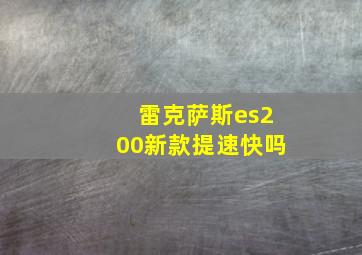 雷克萨斯es200新款提速快吗